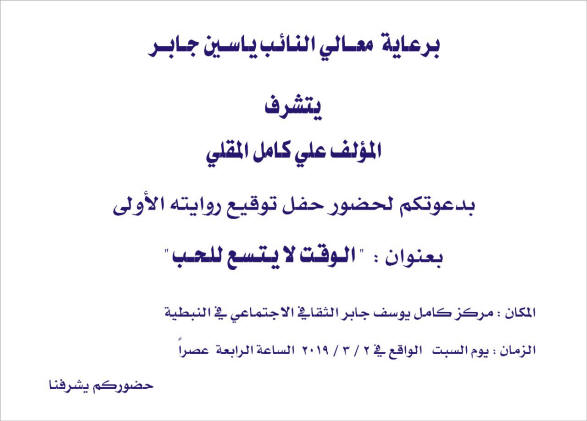 برعاية معالي النائب ياسين جابر

يتشرف

المؤلف علي كامل المقلي

بدعوتكم لحضور حفل توقيع روايته الأولى

بعنوان : "الوقت لا يتسع للحب"

المكان : مركز كامل يوسف جابر الثقافي الاجتماعي في النبطية

الزمان : يوم السبت الواقع في ٢ / ٣ / ٢٠١٩ الساعة الرابعة عصراً

حضوركم يشرفنا